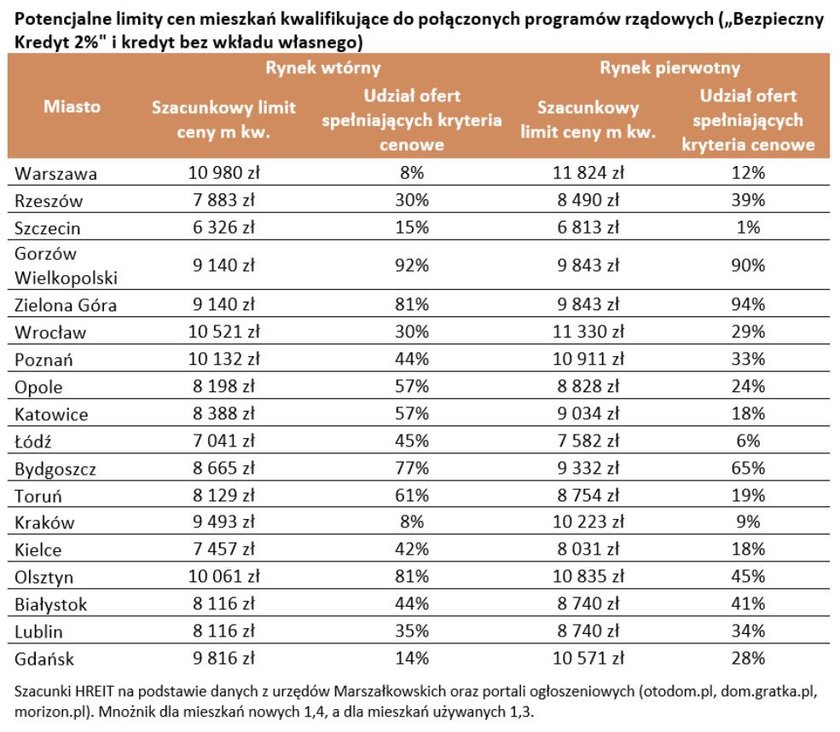 Potencjalne limity cen mieszkań kwalifikujące do połączonych programów rządowych („Bezpieczny Kredyt 2%" i kredyt bez wkładu własnego)

| Miasto | Rynek wtórny: Szacunkowy limit ceny m kw. | Rynek wtórny: Udział ofert spełniających kryteria cenowe | Rynek pierwotny: Szacunkowy limit ceny m kw. | Rynek pierwotny: Udział ofert spełniających kryteria cenowe |
|---|---|---|---|---|
| Warszawa | 10 980 zł | 8% | 11 824 zł | 12% |
| Rzeszów | 7 883 zł | 30% | 8 490 zł | 39% |
| Szczecin | 6 326 zł | 15% | 6 813 zł | 1% |
| Gorzów Wielkopolski | 9 140 zł | 92% | 9 843 zł | 90% |
| Zielona Góra | 9 140 zł | 81% | 9 843 zł | 94% |
| Wrocław | 10 521 zł | 30% | 11 330 zł | 29% |
| Poznań | 10 132 zł | 44% | 10 911 zł | 33% |
| Opole | 8 198 zł | 57% | 8 828 zł | 24% |
| Katowice | 8 388 zł | 57% | 9 034 zł | 18% |
| Łódź | 7 041 zł | 45% | 7 582 zł | 6% |
| Bydgoszcz | 8 665 zł | 77% | 9 332 zł | 65% |
| Toruń | 8 129 zł | 61% | 8 754 zł | 19% |
| Kraków | 9 493 zł | 8% | 10 223 zł | 9% |
| Kielce | 7 457 zł | 42% | 8 031 zł | 18% |
| Olsztyn | 10 061 zł | 81% | 10 835 zł | 45% |
| Białystok | 8 116 zł | 44% | 8 740 zł | 41% |
| Lublin | 8 116 zł | 35% | 8 740 zł | 34% |
| Gdańsk | 9 816 zł | 14% | 10 571 zł | 28% |

Szacunki HREIT na podstawie danych z urzędów Marszałkowskich oraz portali ogłoszeniowych (otodom.pl, dom.gratka.pl, morizon.pl). Mnożnik dla mieszkań nowych 1,4, a dla mieszkań używanych 1,3.